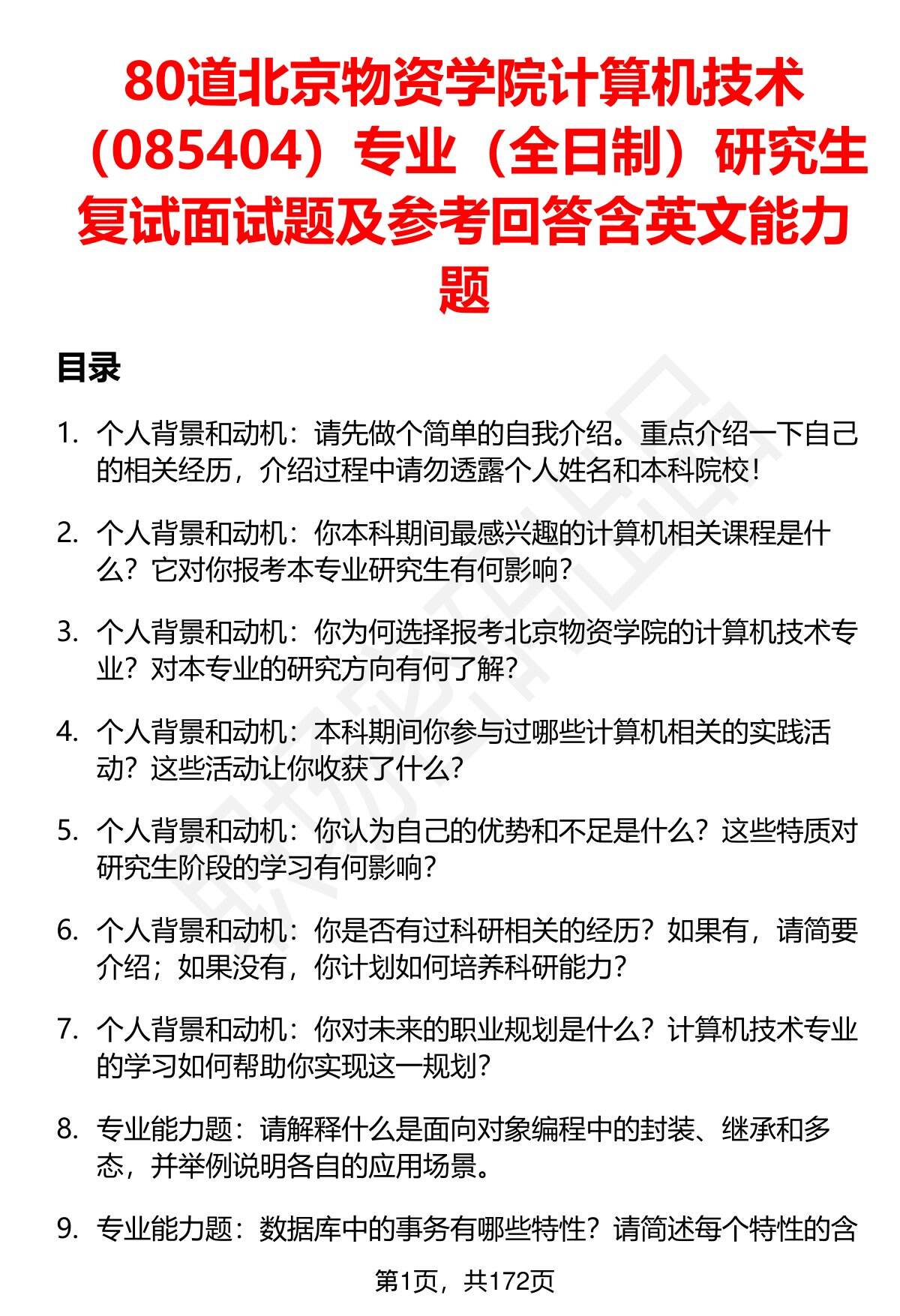 80道北京物资学院计算机技术（085404）专业（全日制）研究生复试面试题及参考回答含英文能力题

目录

1. 个人背景和动机：请先做个简单的自我介绍。重点介绍一下自己的相关经历，介绍过程中请勿透露个人姓名和本科院校！

2. 个人背景和动机：你本科期间最感兴趣的计算机相关课程是什么？它对你报考本专业研究生有何影响？

3. 个人背景和动机：你为何选择报考北京物资学院的计算机技术专业？对本专业的研究方向有何了解？

4. 个人背景和动机：本科期间你参与过哪些计算机相关的实践活动？这些活动让你收获了什么？

5. 个人背景和动机：你认为自己的优势和不足是什么？这些特质对研究生阶段的学习有何影响？

6. 个人背景和动机：你是否有过科研相关的经历？如果有，请简要介绍；如果没有，你计划如何培养科研能力？

7. 个人背景和动机：你对未来的职业规划是什么？计算机技术专业的学习如何帮助你实现这一规划？

8. 专业能力题：请解释什么是面向对象编程中的封装、继承和多态，并举例说明各自的应用场景。

9. 专业能力题：数据库中的事务有哪些特性？请简述每个特性的含

第1页，共172页